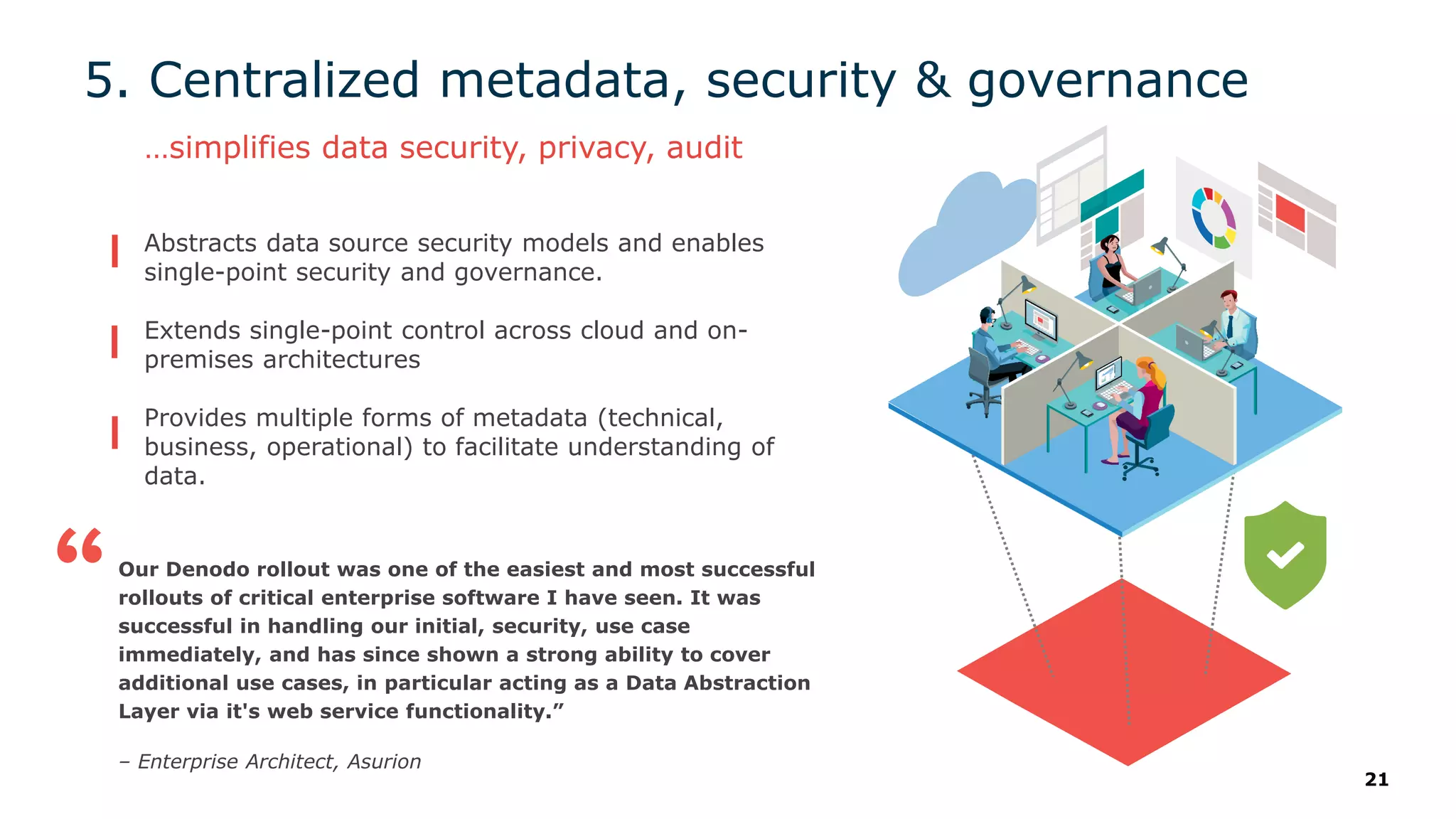 5. Centralized metadata, security & governance

…simplifies data security, privacy, audit

Abstracts data source security models and enables single-point security and governance.

Extends single-point control across cloud and on-premises architectures

Provides multiple forms of metadata (technical, business, operational) to facilitate understanding of data.

“

Our Denodo rollout was one of the easiest and most successful rollouts of critical enterprise software I have seen. It was successful in handling our initial, security, use case immediately, and has since shown a strong ability to cover additional use cases, in particular acting as a Data Abstraction Layer via it's web service functionality.”

– Enterprise Architect, Asurion

21